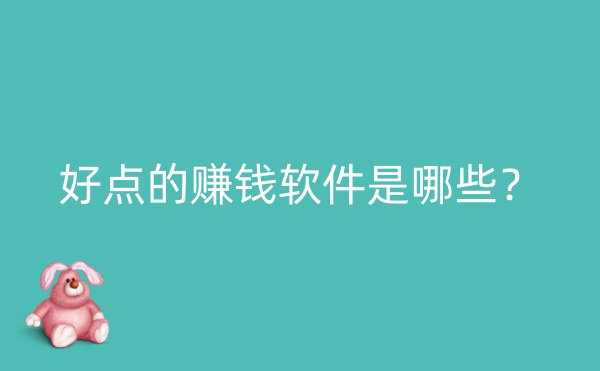 好点的赚钱软件是哪些？